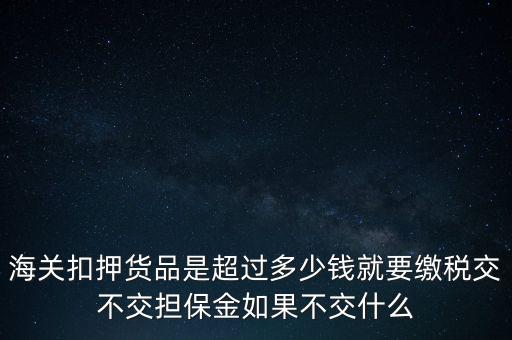 海关扣押货品是超过多少钱就要缴税交不交担保金如果不交什么